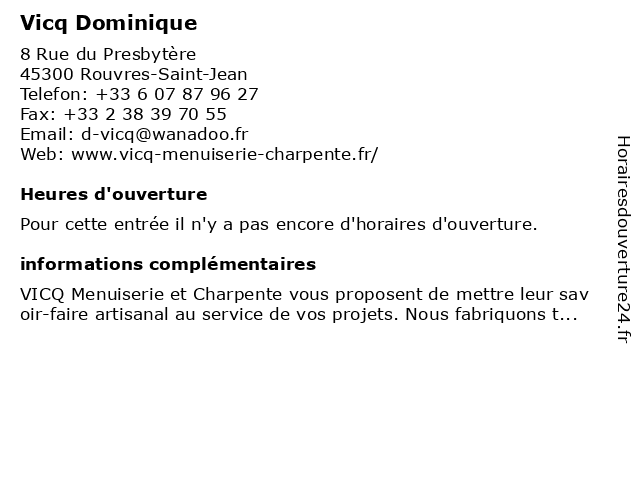 Vicq Dominique

8 Rue du Presbytère
45300 Rouvres-Saint-Jean
Telefon: +33 6 07 87 96 27
Fax: +33 2 38 39 70 55
Email: d-vicq@wanadoo.fr
Web: www.vicq-menuiserie-charpente.fr/

Heures d'ouverture

Pour cette entrée il n'y a pas encore d'horaires d'ouverture.

informations complémentaires

VICQ Menuiserie et Charpente vous proposent de mettre leur savoir-faire artisanal au service de vos projets. Nous fabriquons t...

Horairesdouverture24.fr